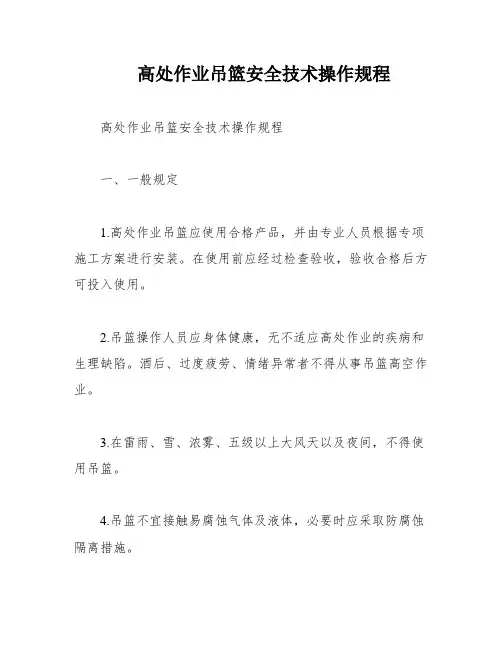 高处作业吊篮安全技术操作规程

高处作业吊篮安全技术操作规程

一、一般规定

1.高处作业吊篮应使用合格产品，并由专业人员根据专项施工方案进行安装。在使用前应经过检查验收，验收合格后方可投入使用。

2.吊篮操作人员应身体健康，无不适应高处作业的疾病和生理缺陷。酒后、过度疲劳、情绪异常者不得从事吊篮高空作业。

3.在雷雨、雪、浓雾、五级以上大风天以及夜间，不得使用吊篮。

4.吊篮不宜接触易腐蚀气体及液体，必要时应采取防腐蚀隔离措施。